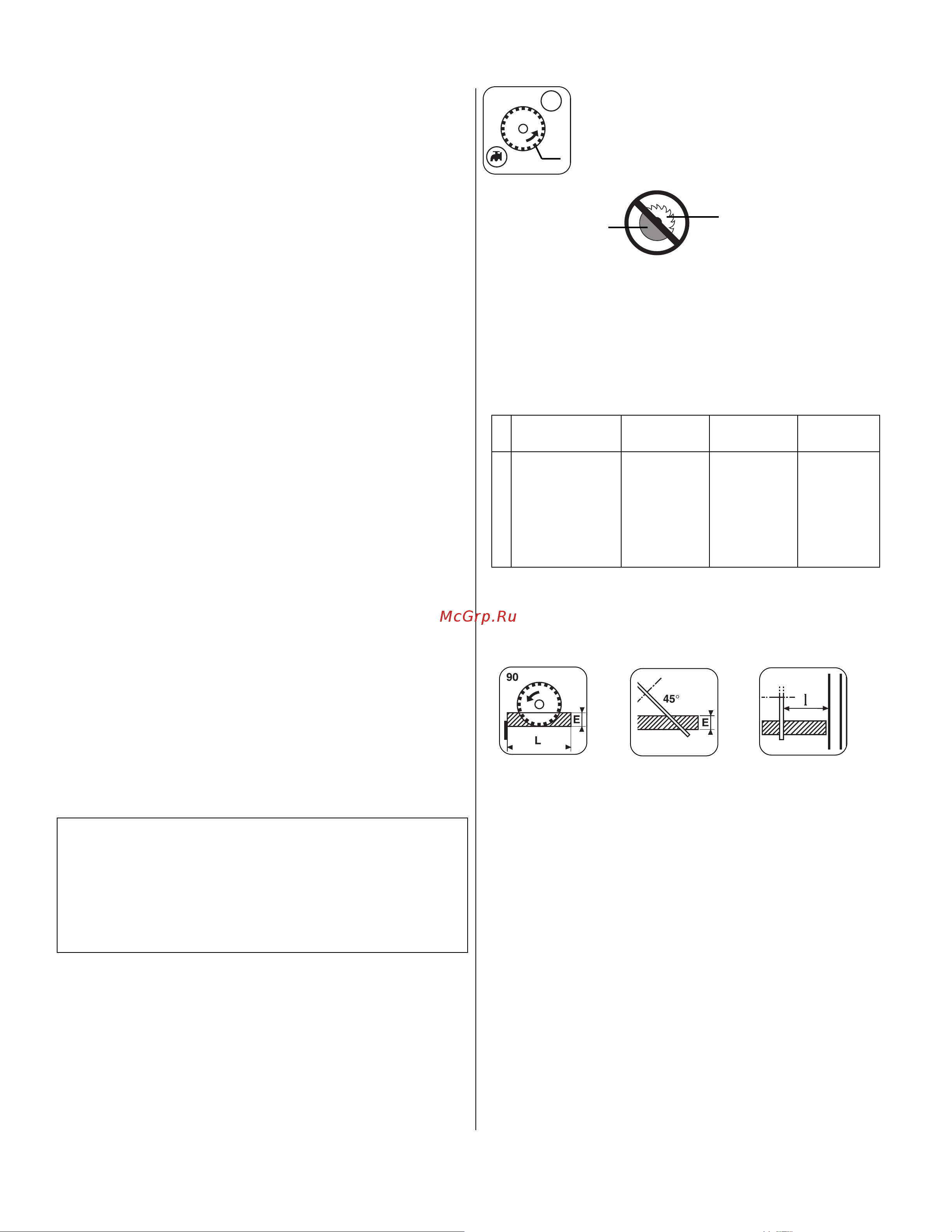 McGrp.Ru

90

E

L

45°

E

l